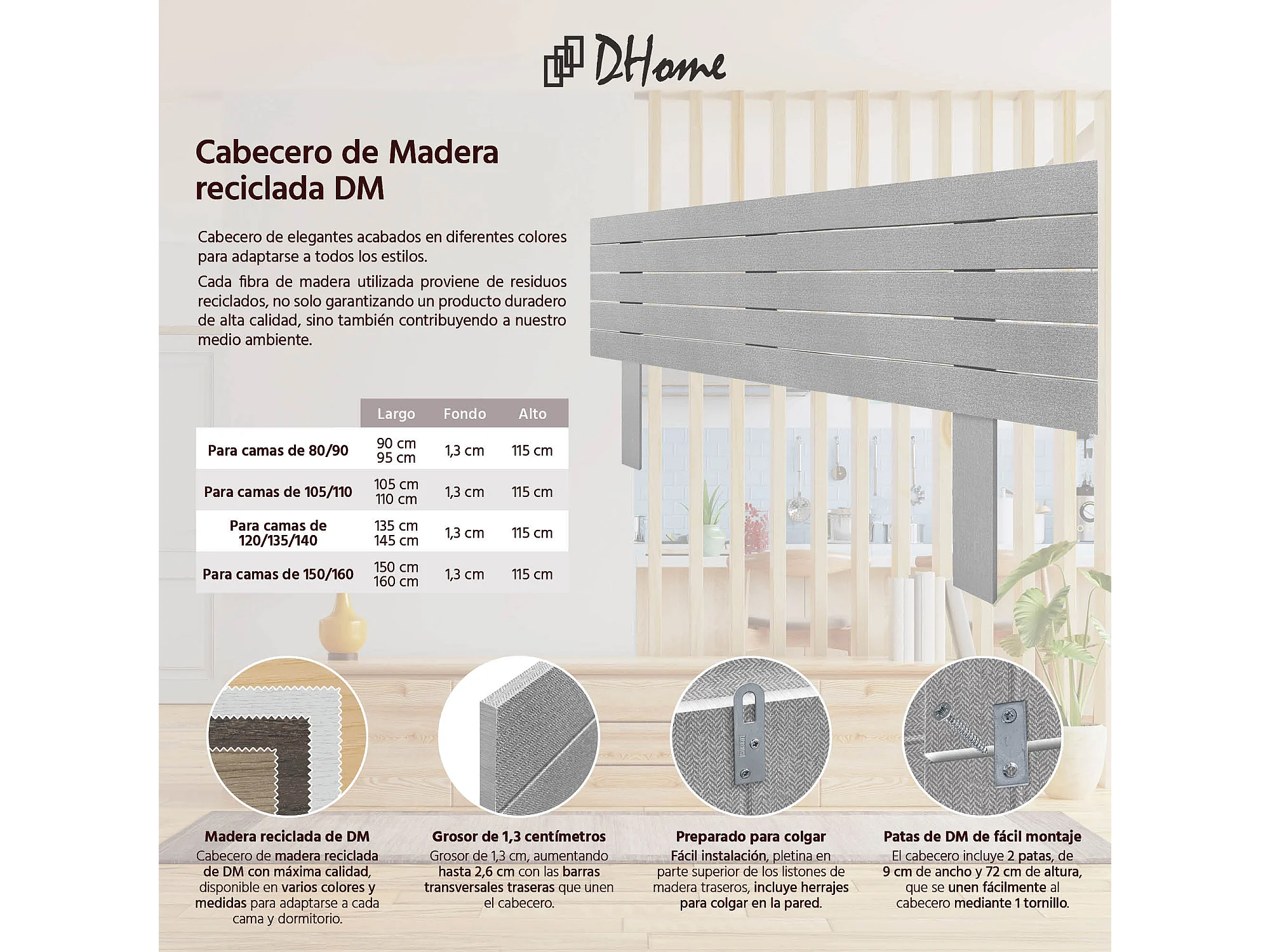 DHome

Cabecero de Madera reciclada DM

Cabecero de elegantes acabados en diferentes colores para adaptarse a todos los estilos.

Cada fibra de madera utilizada proviene de residuos reciclados, no solo garantizando un producto duradero de alta calidad, sino también contribuyendo a nuestro medio ambiente.

| | Largo | Fondo | Alto |
|---|---|---|---|
| Para camas de 80/90 | 90 cm 95 cm | 1,3 cm | 115 cm |
| Para camas de 105/110 | 105 cm 110 cm | 1,3 cm | 115 cm |
| Para camas de 120/135/140 | 135 cm 145 cm | 1,3 cm | 115 cm |
| Para camas de 150/160 | 150 cm 160 cm | 1,3 cm | 115 cm |

Madera reciclada de DM
Cabecero de madera reciclada de DM con máxima calidad, disponible en varios colores y medidas para adaptarse a cada cama y dormitorio.

Grosor de 1,3 centímetros
Grosor de 1,3 cm, aumentando hasta 2,6 cm con las barras transversales traseras que unen el cabecero.

Preparado para colgar
Fácil instalación, pletina en parte superior de los listones de madera traseros, incluye herrajes para colgar en la pared.

Patas de DM de fácil montaje
El cabecero incluye 2 patas, de 9 cm de ancho y 72 cm de altura, que se unen fácilmente al cabecero mediante 1 tornillo.